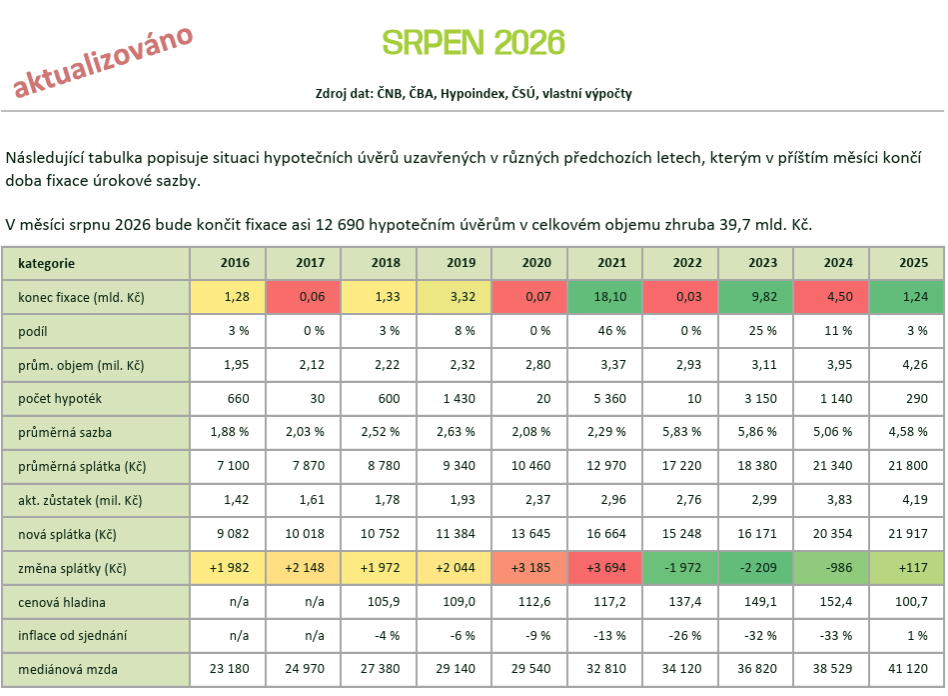 aktualizováno

SRPEN 2026

Zdroj dat: ČNB, ČBA, Hypoindex, ČSÚ, vlastní výpočty

Následující tabulka popisuje situaci hypotečních úvěrů uzavřených v různých předchozích letech, kterým v příštím měsíci končí doba fixace úrokové sazby.

V měsíci srpnu 2026 bude končit fixace asi 12 690 hypotečním úvěrům v celkovém objemu zhruba 39,7 mld. Kč.

| kategorie | 2016 | 2017 | 2018 | 2019 | 2020 | 2021 | 2022 | 2023 | 2024 | 2025 |
|---|---|---|---|---|---|---|---|---|---|---|
| konec fixace (mld. Kč) | 1,28 | 0,06 | 1,33 | 3,32 | 0,07 | 18,10 | 0,03 | 9,82 | 4,50 | 1,24 |
| podíl | 3 % | 0 % | 3 % | 8 % | 0 % | 46 % | 0 % | 25 % | 11 % | 3 % |
| prům. objem (mil. Kč) | 1,95 | 2,12 | 2,22 | 2,32 | 2,80 | 3,37 | 2,93 | 3,11 | 3,95 | 4,26 |
| počet hypoték | 660 | 30 | 600 | 1 430 | 20 | 5 360 | 10 | 3 150 | 1 140 | 290 |
| průměrná sazba | 1,88 % | 2,03 % | 2,52 % | 2,63 % | 2,08 % | 2,29 % | 5,83 % | 5,86 % | 5,06 % | 4,58 % |
| průměrná splátka (Kč) | 7 100 | 7 870 | 8 780 | 9 340 | 10 460 | 12 970 | 17 220 | 18 380 | 21 340 | 21 800 |
| akt. zůstatek (mil. Kč) | 1,42 | 1,61 | 1,78 | 1,93 | 2,37 | 2,96 | 2,76 | 2,99 | 3,83 | 4,19 |
| nová splátka (Kč) | 9 082 | 10 018 | 10 752 | 11 384 | 13 645 | 16 664 | 15 248 | 16 171 | 20 354 | 21 917 |
| změna splátky (Kč) | +1 982 | +2 148 | +1 972 | +2 044 | +3 185 | +3 694 | -1 972 | -2 209 | -986 | +117 |
| cenová hladina | n/a | n/a | 105,9 | 109,0 | 112,6 | 117,2 | 137,4 | 149,1 | 152,4 | 100,7 |
| inflace od sjednání | n/a | n/a | -4 % | -6 % | -9 % | -13 % | -26 % | -32 % | -33 % | 1 % |
| mediánová mzda | 23 180 | 24 970 | 27 380 | 29 140 | 29 540 | 32 810 | 34 120 | 36 820 | 38 529 | 41 120 |